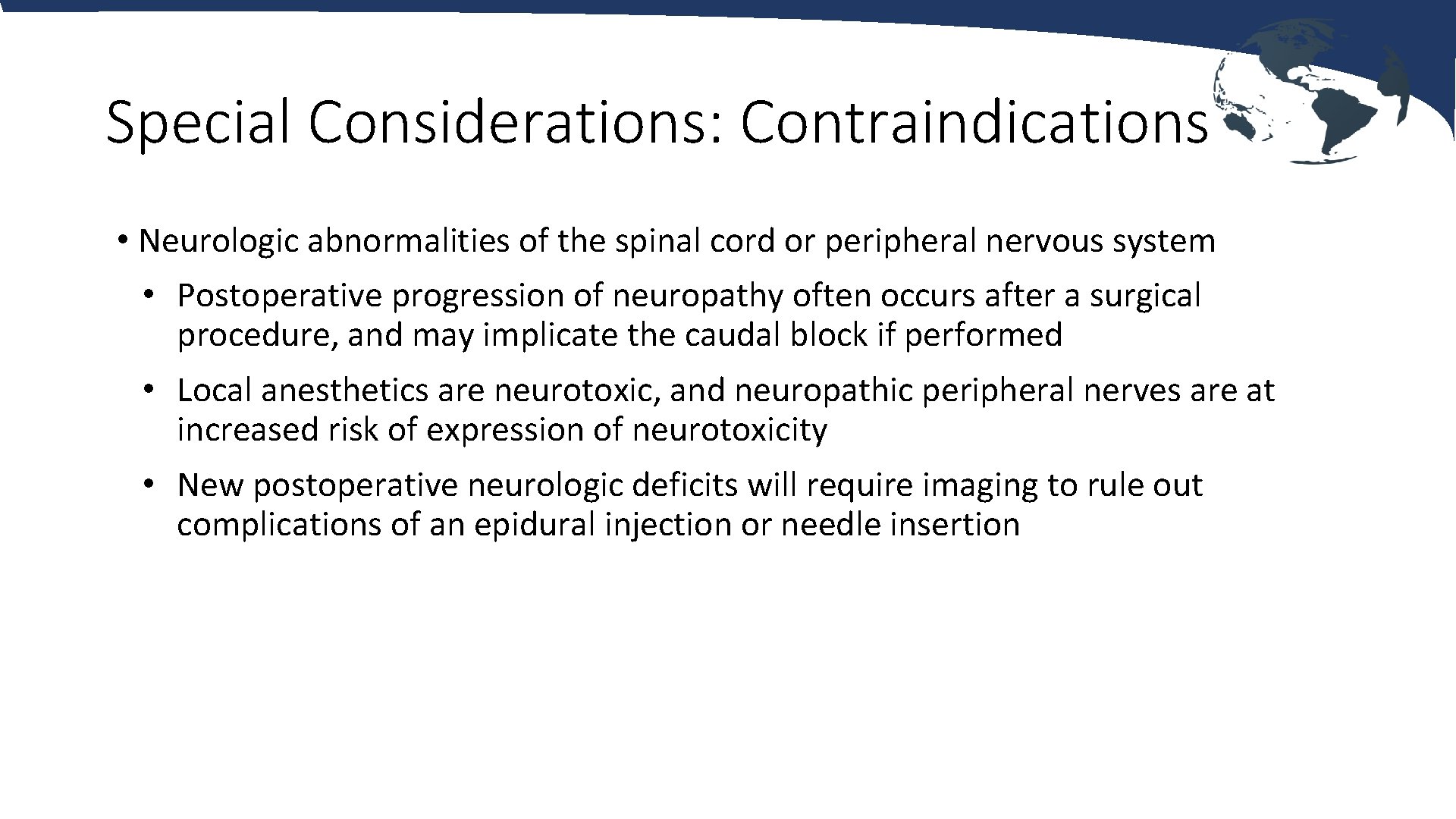 Special Considerations: Contraindications

• Neurologic abnormalities of the spinal cord or peripheral nervous system

• Postoperative progression of neuropathy often occurs after a surgical procedure, and may implicate the caudal block if performed

• Local anesthetics are neurotoxic, and neuropathic peripheral nerves are at increased risk of expression of neurotoxicity

• New postoperative neurologic deficits will require imaging to rule out complications of an epidural injection or needle insertion